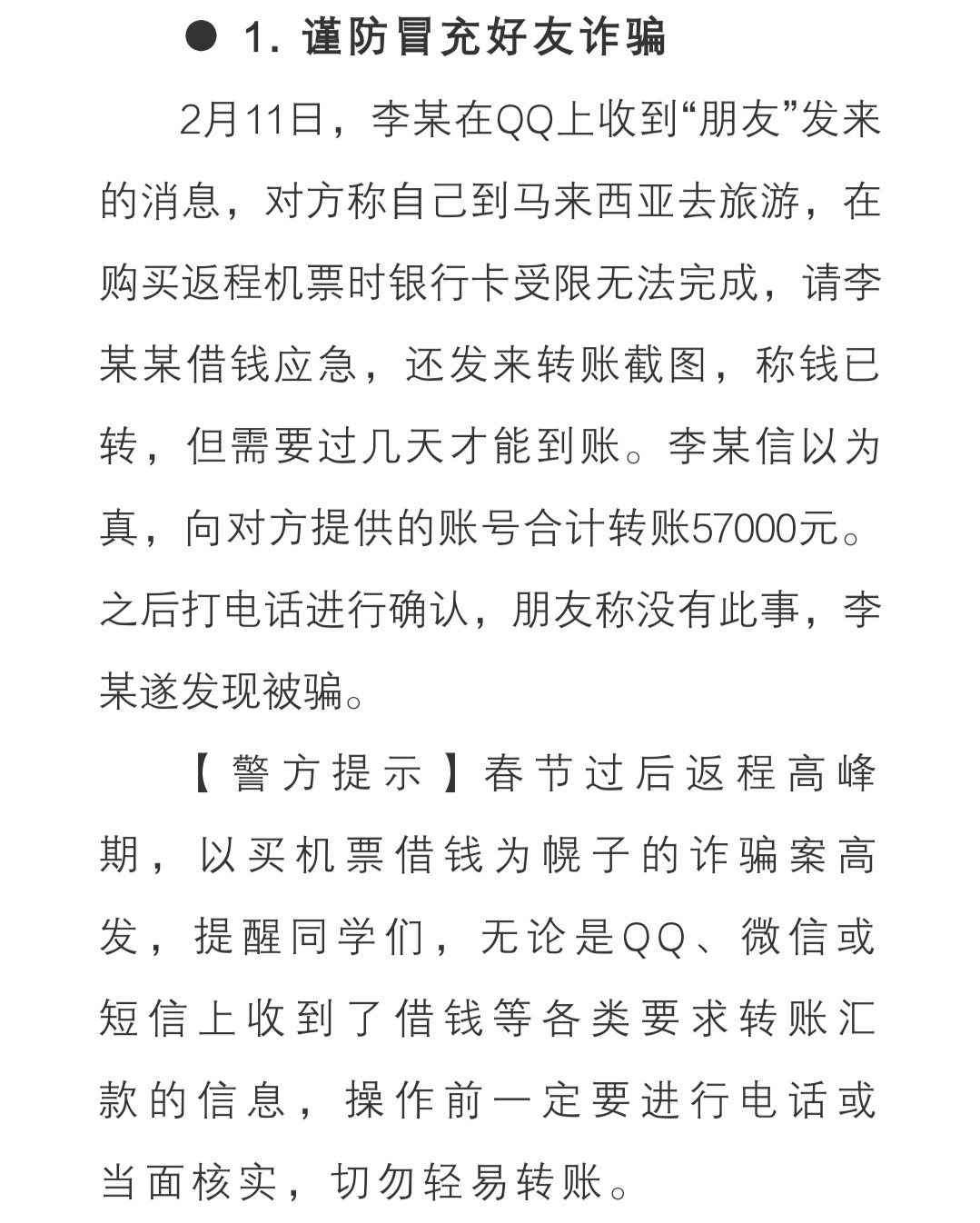 ● 1. 谨防冒充好友诈骗

2月11日，李某在QQ上收到“朋友”发来的消息，对方称自己到马来西亚去旅游，在购买返程机票时银行卡受限无法完成，请李某某借钱应急，还发来转账截图，称钱已转，但需要过几天才能到账。李某信以为真，向对方提供的账号合计转账57000元。之后打电话进行确认，朋友称没有此事，李某遂发现被骗。

【警方提示】春节过后返程高峰期，以买机票借钱为幌子的诈骗案高发，提醒同学们，无论是QQ、微信或短信上收到了借钱等各类要求转账汇款的信息，操作前一定要进行电话或当面核实，切勿轻易转账。